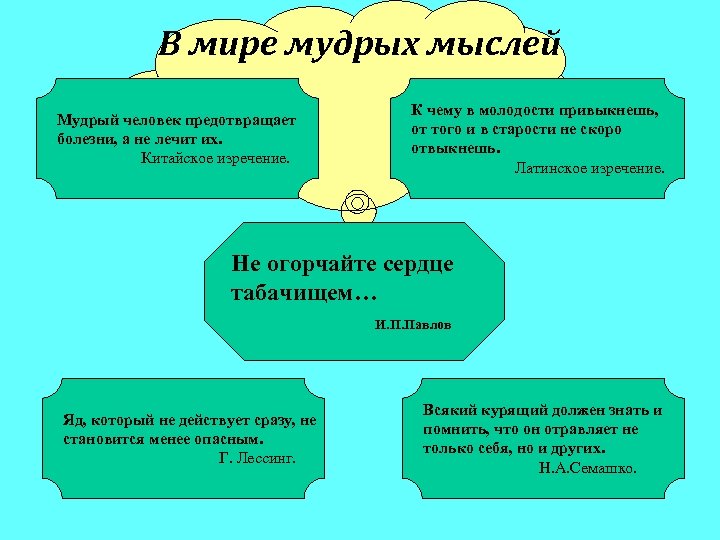 В мире мудрых мыслей

Мудрый человек предотвращает болезни, а не лечит их.
Китайское изречение.

К чему в молодости привыкнешь, от того и в старости не скоро отвыкнешь.
Латинское изречение.

Не огорчайте сердце табачищем…
И.П.Павлов

Яд, который не действует сразу, не становится менее опасным.
Г. Лессинг.

Всякий курящий должен знать и помнить, что он отравляет не только себя, но и других.
Н.А.Семашко.